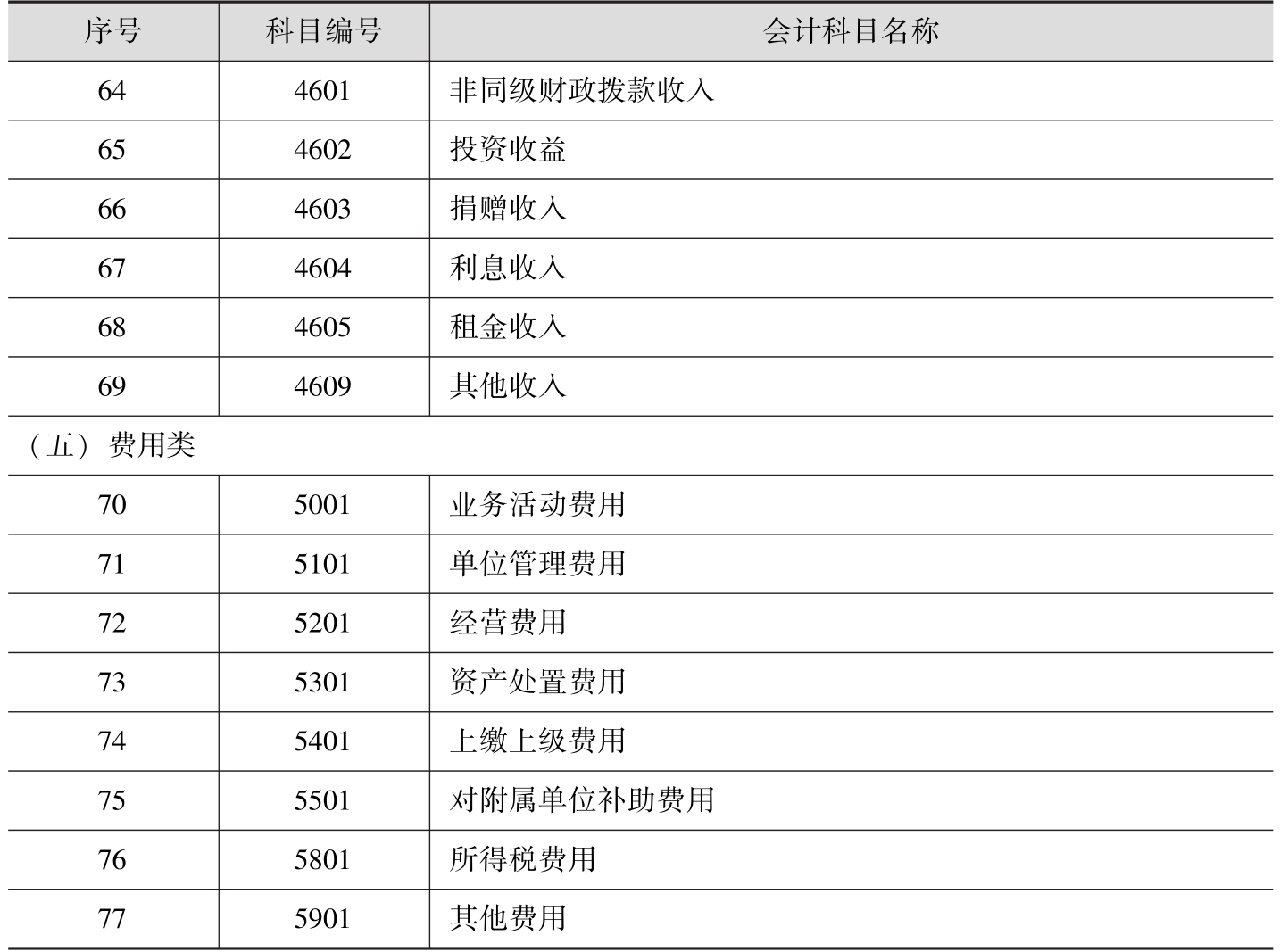 | 序号 | 科目编号 | 会计科目名称 |
|---|---|---|
| 64 | 4601 | 非同级财政拨款收入 |
| 65 | 4602 | 投资收益 |
| 66 | 4603 | 捐赠收入 |
| 67 | 4604 | 利息收入 |
| 68 | 4605 | 租金收入 |
| 69 | 4609 | 其他收入 |
| （五）费用类 | | |
| 70 | 5001 | 业务活动费用 |
| 71 | 5101 | 单位管理费用 |
| 72 | 5201 | 经营费用 |
| 73 | 5301 | 资产处置费用 |
| 74 | 5401 | 上缴上级费用 |
| 75 | 5501 | 对附属单位补助费用 |
| 76 | 5801 | 所得税费用 |
| 77 | 5901 | 其他费用 |